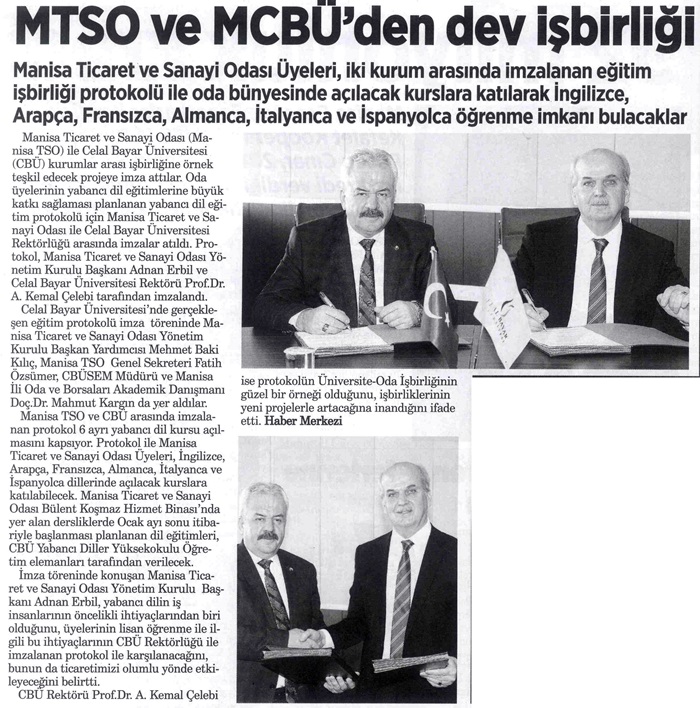 MTSO ve MCBÜ'den dev işbirliği

Manisa Ticaret ve Sanayi Odası Üyeleri, iki kurum arasında imzalanan eğitim işbirliği protokolü ile oda bünyesinde açılacak kurslara katılarak İngilizce, Arapça, Fransızca, Almanca, İtalyanca ve İspanyolca öğrenme imkanı bulacaklar

Manisa Ticaret ve Sanayi Odası (Manisa TSO) ile Celal Bayar Üniversitesi (CBÜ) kurumlar arası işbirliğine örnek teşkil edecek projeye imza attılar. Oda üyelerinin yabancı dil eğitimlerine büyük katkı sağlaması planlanan yabancı dil eğitim protokolü için Manisa Ticaret ve Sanayi Odası ile Celal Bayar Üniversitesi Rektörlüğü arasında imzalar atıldı. Protokol, Manisa Ticaret ve Sanayi Odası Yönetim Kurulu Başkanı Adnan Erbil ve Celal Bayar Üniversitesi Rektörü Prof.Dr. A. Kemal Çelebi tarafından imzalandı.

Celal Bayar Üniversitesi'nde gerçekleşen eğitim protokolü imza töreninde Manisa Ticaret ve Sanayi Odası Yönetim Kurulu Başkan Yardımcısı Mehmet Baki Kılıç, Manisa TSO Genel Sekreteri Fatih Özsümer, CBÜSEM Müdürü ve Manisa İli Oda ve Borsaları Akademik Danışmanı Doç.Dr. Mahmut Kargın da yer aldılar.

Manisa TSO ve CBÜ arasında imzalanan protokol 6 ayrı yabancı dil kursu açılmasını kapsıyor. Protokol ile Manisa Ticaret ve Sanayi Odası Üyeleri, İngilizce, Arapça, Fransızca, Almanca, İtalyanca ve İspanyolca dillerinde açılacak kurslara katılabilecek. Manisa Ticaret ve Sanayi Odası Bülent Koşmaz Hizmet Binası'nda yer alan dersliklerde Ocak ayı sonu itibariyle başlanması planlanan dil eğitimleri, CBÜ Yabancı Diller Yüksekokulu Öğretim elemanları tarafından verilecek.

İmza töreninde konuşan Manisa Ticaret ve Sanayi Odası Yönetim Kurulu Başkanı Adnan Erbil, yabancı dilin iş insanlarının öncelikli ihtiyaçlarından biri olduğunu, üyelerinin lisan öğrenme ile ilgili bu ihtiyaçlarının CBÜ Rektörlüğü ile imzalanan protokol ile karşılanacağını, bunun da ticaretimizi olumlu yönde etkileyeceğini belirtti.

CBÜ Rektörü Prof.Dr. A. Kemal Çelebi ise protokolün Üniversite-Oda İşbirliğinin güzel bir örneği olduğunu, işbirliklerinin yeni projelerle artacağına inandığını ifade etti. Haber Merkezi